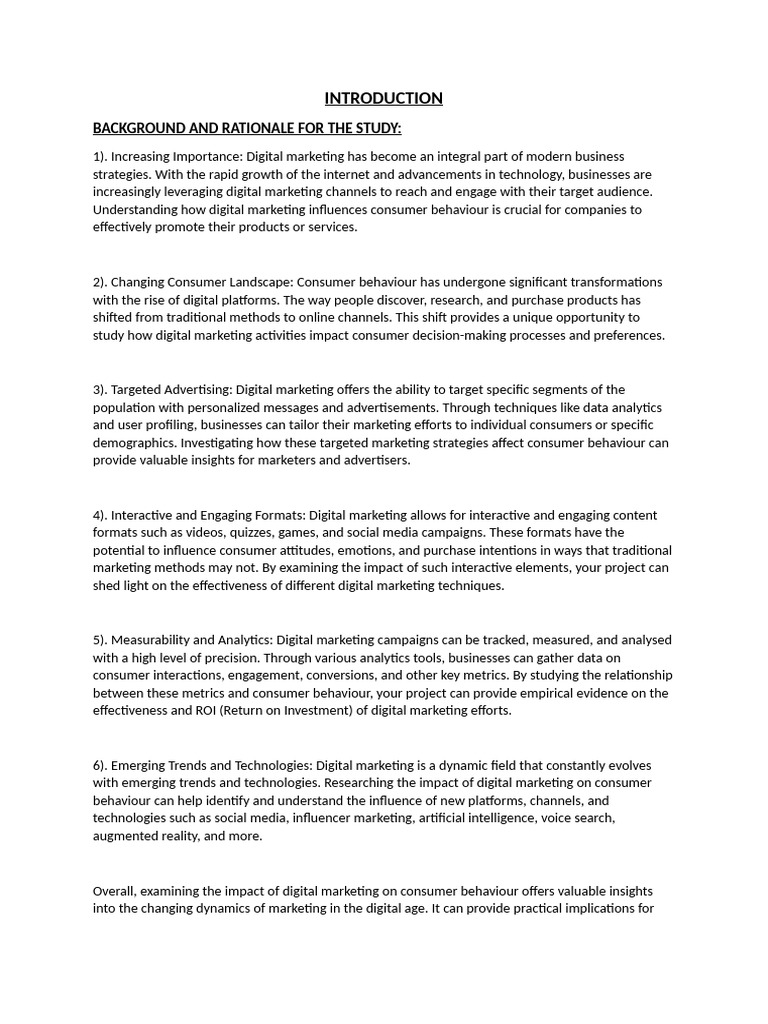 INTRODUCTION

BACKGROUND AND RATIONALE FOR THE STUDY:

1). Increasing Importance: Digital marketing has become an integral part of modern business strategies. With the rapid growth of the internet and advancements in technology, businesses are increasingly leveraging digital marketing channels to reach and engage with their target audience. Understanding how digital marketing influences consumer behaviour is crucial for companies to effectively promote their products or services.

2). Changing Consumer Landscape: Consumer behaviour has undergone significant transformations with the rise of digital platforms. The way people discover, research, and purchase products has shifted from traditional methods to online channels. This shift provides a unique opportunity to study how digital marketing activities impact consumer decision-making processes and preferences.

3). Targeted Advertising: Digital marketing offers the ability to target specific segments of the population with personalized messages and advertisements. Through techniques like data analytics and user profiling, businesses can tailor their marketing efforts to individual consumers or specific demographics. Investigating how these targeted marketing strategies affect consumer behaviour can provide valuable insights for marketers and advertisers.

4). Interactive and Engaging Formats: Digital marketing allows for interactive and engaging content formats such as videos, quizzes, games, and social media campaigns. These formats have the potential to influence consumer attitudes, emotions, and purchase intentions in ways that traditional marketing methods may not. By examining the impact of such interactive elements, your project can shed light on the effectiveness of different digital marketing techniques.

5). Measurability and Analytics: Digital marketing campaigns can be tracked, measured, and analysed with a high level of precision. Through various analytics tools, businesses can gather data on consumer interactions, engagement, conversions, and other key metrics. By studying the relationship between these metrics and consumer behaviour, your project can provide empirical evidence on the effectiveness and ROI (Return on Investment) of digital marketing efforts.

6). Emerging Trends and Technologies: Digital marketing is a dynamic field that constantly evolves with emerging trends and technologies. Researching the impact of digital marketing on consumer behaviour can help identify and understand the influence of new platforms, channels, and technologies such as social media, influencer marketing, artificial intelligence, voice search, augmented reality, and more.

Overall, examining the impact of digital marketing on consumer behaviour offers valuable insights into the changing dynamics of marketing in the digital age. It can provide practical implications for